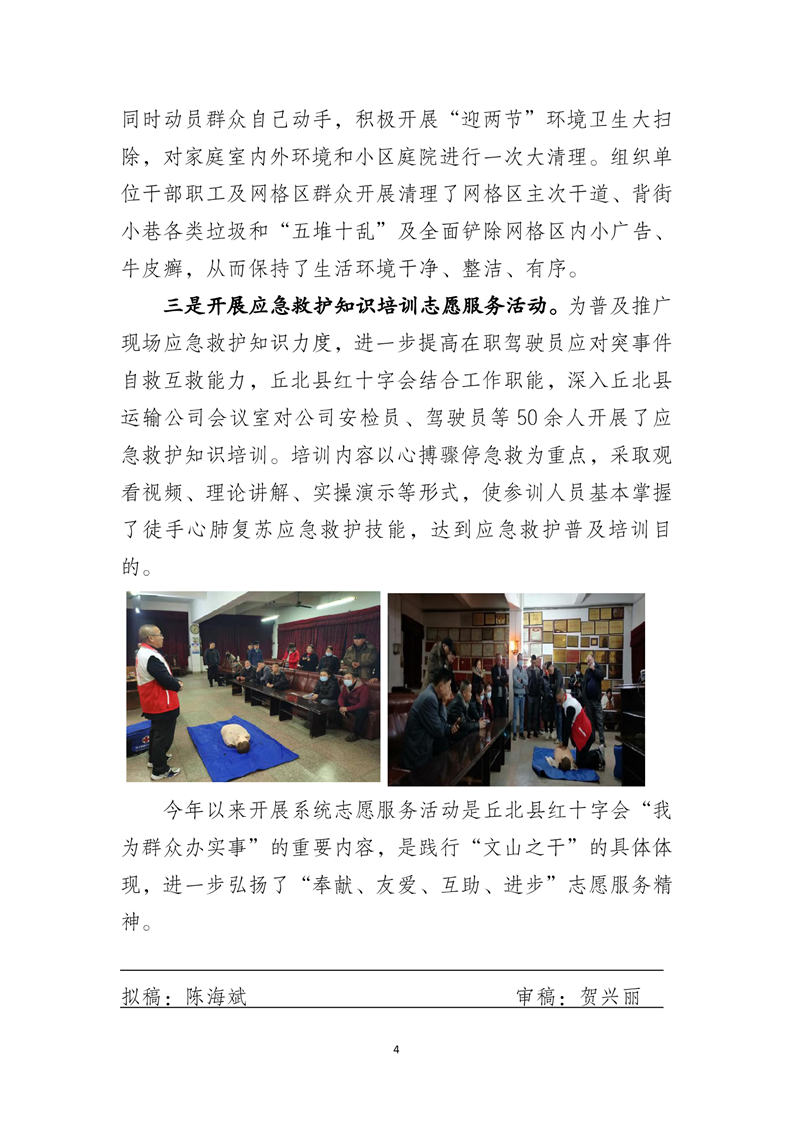 同时动员群众自己动手，积极开展“迎两节”环境卫生大扫除，对家庭室内外环境和小区庭院进行一次大清理。组织单位干部职工及网格区群众开展清理了网格区主次干道、背街小巷各类垃圾和“五堆十乱”及全面铲除网格区内小广告、牛皮癣，从而保持了生活环境干净、整洁、有序。

三是开展应急救护知识培训志愿服务活动。为普及推广现场应急救护知识力度，进一步提高在职驾驶员应对突事件自救互救能力，丘北县红十字会结合工作职能，深入丘北县运输公司会议室对公司安检员、驾驶员等50余人开展了应急救护知识培训。培训内容以心搏骤停急救为重点，采取观看视频、理论讲解、实操演示等形式，使参训人员基本掌握了徒手心肺复苏应急救护技能，达到应急救护普及培训目的。

今年以来开展系统志愿服务活动是丘北县红十字会“我为群众办实事”的重要内容，是践行“文山之干”的具体体现，进一步弘扬了“奉献、友爱、互助、进步”志愿服务精神。

拟稿：陈海斌　　审稿：贺兴丽

4